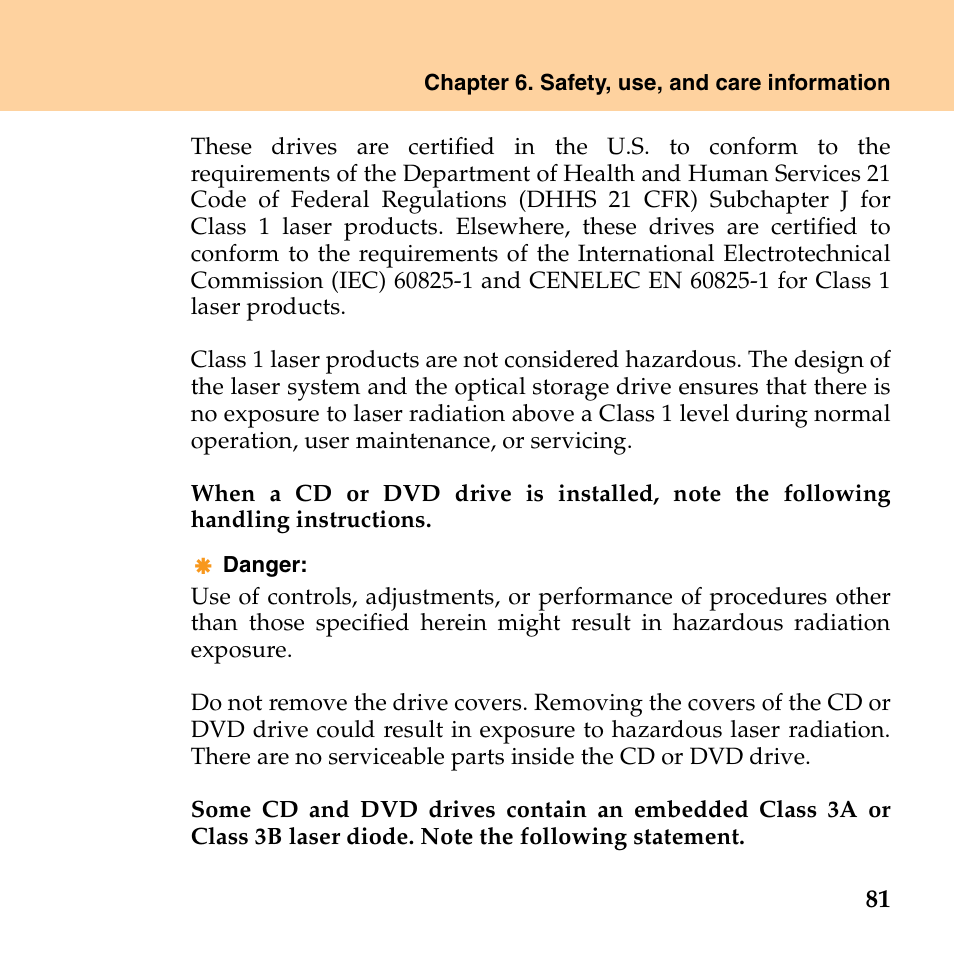 Chapter 6. Safety, use, and care information

These drives are certified in the U.S. to conform to the requirements of the Department of Health and Human Services 21 Code of Federal Regulations (DHHS 21 CFR) Subchapter J for Class 1 laser products. Elsewhere, these drives are certified to conform to the requirements of the International Electrotechnical Commission (IEC) 60825-1 and CENELEC EN 60825-1 for Class 1 laser products.

Class 1 laser products are not considered hazardous. The design of the laser system and the optical storage drive ensures that there is no exposure to laser radiation above a Class 1 level during normal operation, user maintenance, or servicing.

When a CD or DVD drive is installed, note the following handling instructions.

Danger:
Use of controls, adjustments, or performance of procedures other than those specified herein might result in hazardous radiation exposure.

Do not remove the drive covers. Removing the covers of the CD or DVD drive could result in exposure to hazardous laser radiation. There are no serviceable parts inside the CD or DVD drive.

Some CD and DVD drives contain an embedded Class 3A or Class 3B laser diode. Note the following statement.

81